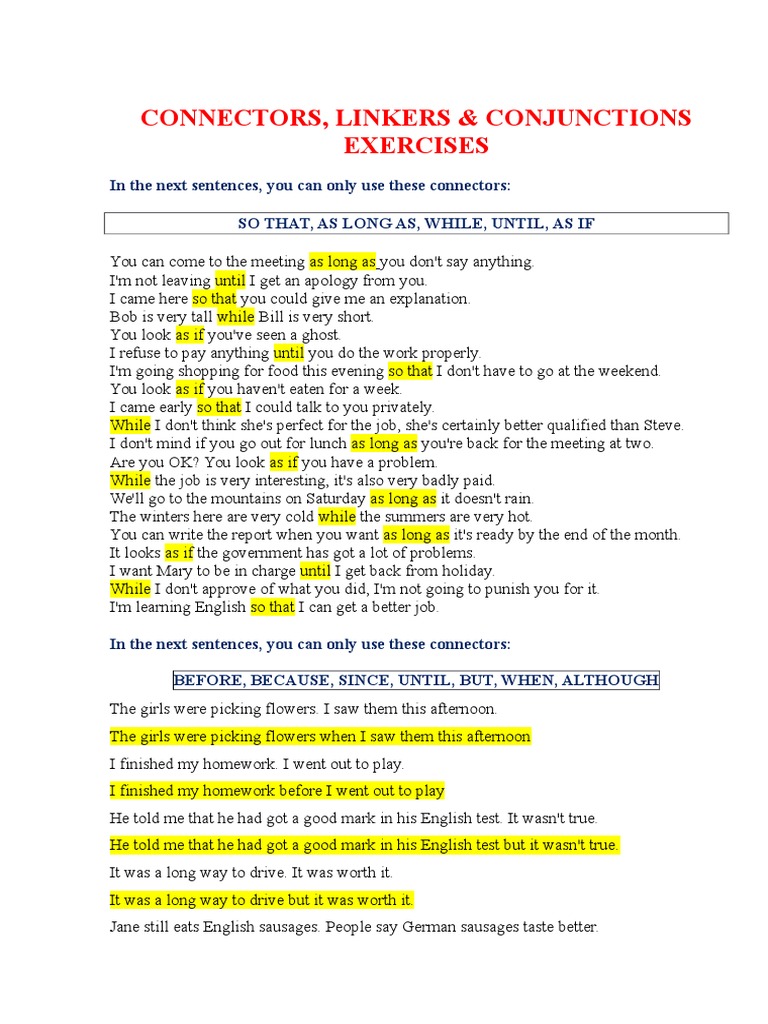 CONNECTORS, LINKERS & CONJUNCTIONS EXERCISES

In the next sentences, you can only use these connectors:

SO THAT, AS LONG AS, WHILE, UNTIL, AS IF

You can come to the meeting as long as you don't say anything.
I'm not leaving until I get an apology from you.
I came here so that you could give me an explanation.
Bob is very tall while Bill is very short.
You look as if you've seen a ghost.
I refuse to pay anything until you do the work properly.
I'm going shopping for food this evening so that I don't have to go at the weekend.
You look as if you haven't eaten for a week.
I came early so that I could talk to you privately.
While I don't think she's perfect for the job, she's certainly better qualified than Steve.
I don't mind if you go out for lunch as long as you're back for the meeting at two.
Are you OK? You look as if you have a problem.
While the job is very interesting, it's also very badly paid.
We'll go to the mountains on Saturday as long as it doesn't rain.
The winters here are very cold while the summers are very hot.
You can write the report when you want as long as it's ready by the end of the month.
It looks as if the government has got a lot of problems.
I want Mary to be in charge until I get back from holiday.
While I don't approve of what you did, I'm not going to punish you for it.
I'm learning English so that I can get a better job.

In the next sentences, you can only use these connectors:

BEFORE, BECAUSE, SINCE, UNTIL, BUT, WHEN, ALTHOUGH

The girls were picking flowers. I saw them this afternoon.

The girls were picking flowers when I saw them this afternoon

I finished my homework. I went out to play.

I finished my homework before I went out to play

He told me that he had got a good mark in his English test. It wasn't true.

He told me that he had got a good mark in his English test but it wasn't true.

It was a long way to drive. It was worth it.

It was a long way to drive but it was worth it.

Jane still eats English sausages. People say German sausages taste better.